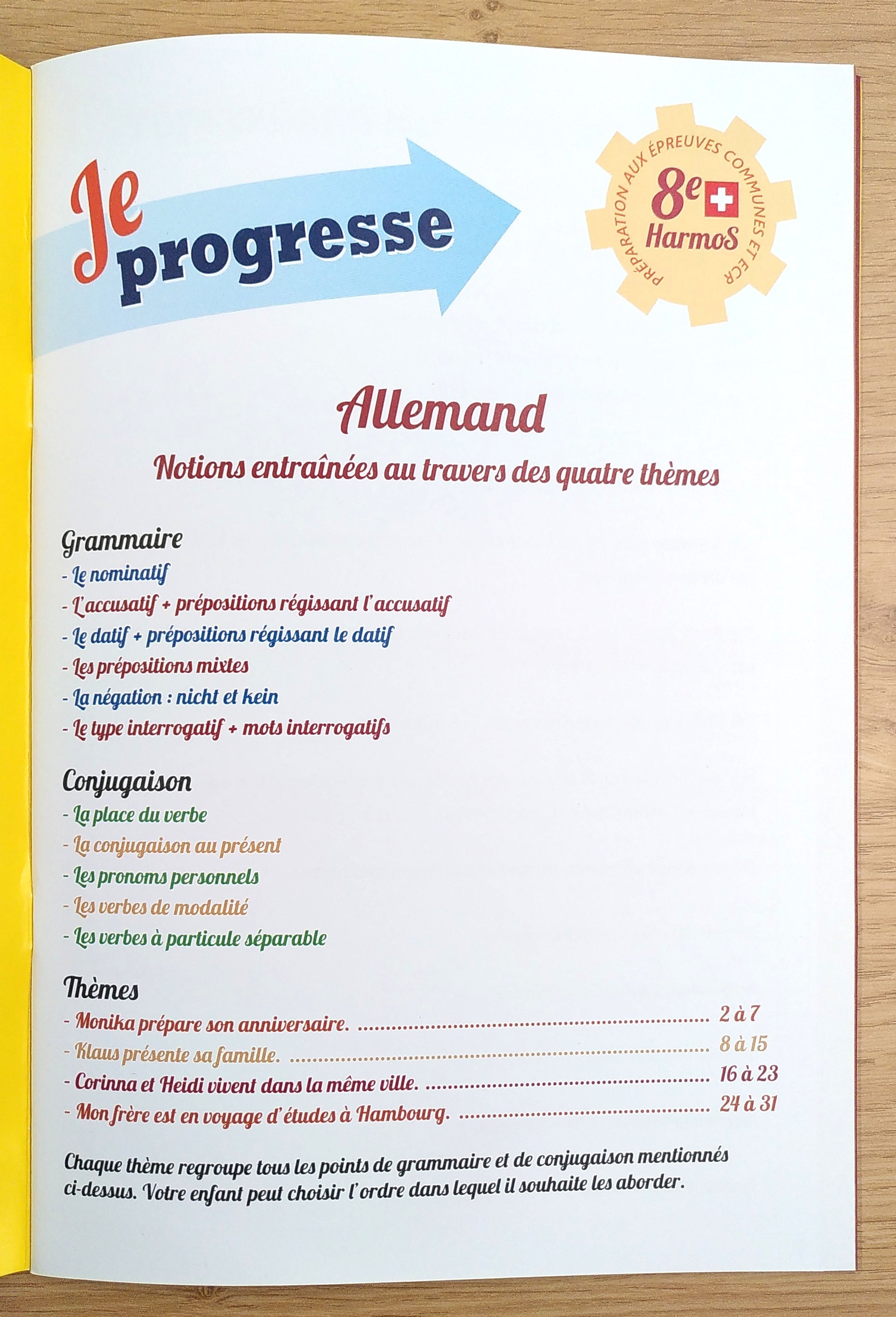 Je progresse

PRÉPARATION AUX ÉPREUVES COMMUNES ET ECR
8e
HarmoS

Allemand

Notions entraînées au travers des quatre thèmes

Grammaire
- Le nominatif
- L'accusatif + prépositions régissant l'accusatif
- Le datif + prépositions régissant le datif
- Les prépositions mixtes
- La négation : nicht et kein
- Le type interrogatif + mots interrogatifs

Conjugaison
- La place du verbe
- La conjugaison au présent
- Les pronoms personnels
- Les verbes de modalité
- Les verbes à particule séparable

Thèmes
- Monika prépare son anniversaire. 2 à 7
- Klaus présente sa famille. 8 à 15
- Corinna et Heidi vivent dans la même ville. 16 à 23
- Mon frère est en voyage d'études à Hambourg. 24 à 31

Chaque thème regroupe tous les points de grammaire et de conjugaison mentionnés ci-dessus. Votre enfant peut choisir l'ordre dans lequel il souhaite les aborder.